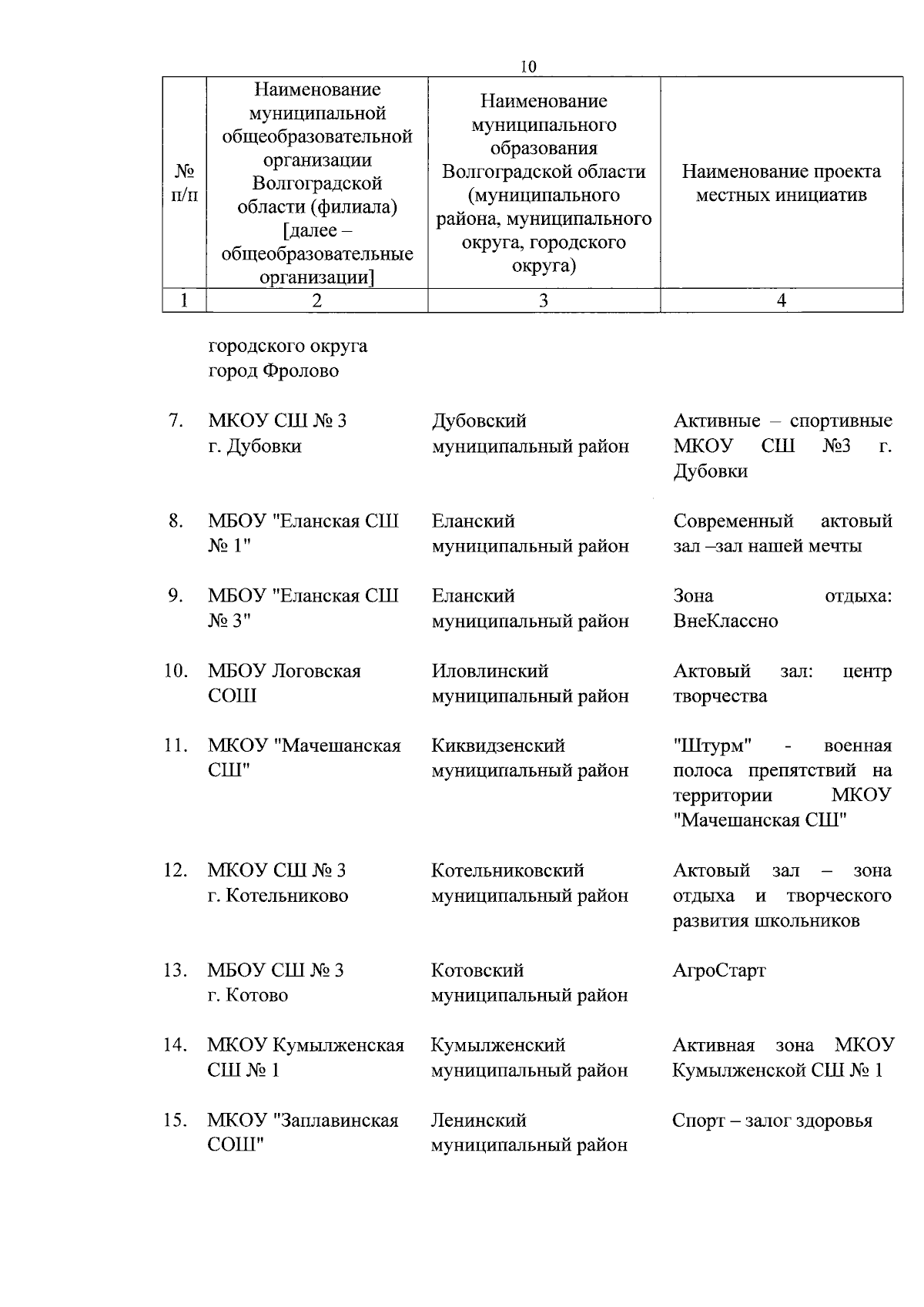 10

| № п/п | Наименование муниципальной общеобразовательной организации Волгоградской области (филиала) [далее – общеобразовательные организации] | Наименование муниципального образования Волгоградской области (муниципального района, муниципального округа, городского округа) | Наименование проекта местных инициатив |
|---|---|---|---|
| 1 | 2 | 3 | 4 |
|  | городского округа город Фролово |  |  |
| 7. | МКОУ СШ № 3 г. Дубовки | Дубовский муниципальный район | Активные – спортивные МКОУ СШ №3 г. Дубовки |
| 8. | МБОУ "Еланская СШ № 1" | Еланский муниципальный район | Современный актовый зал –зал нашей мечты |
| 9. | МБОУ "Еланская СШ № 3" | Еланский муниципальный район | Зона отдыха: ВнеКлассно |
| 10. | МБОУ Логовская СОШ | Иловлинский муниципальный район | Актовый зал: центр творчества |
| 11. | МКОУ "Мачешанская СШ" | Киквидзенский муниципальный район | "Штурм" - военная полоса препятствий на территории МКОУ "Мачешанская СШ" |
| 12. | МКОУ СШ № 3 г. Котельниково | Котельниковский муниципальный район | Актовый зал – зона отдыха и творческого развития школьников |
| 13. | МБОУ СШ № 3 г. Котово | Котовский муниципальный район | АгроСтарт |
| 14. | МКОУ Кумылженская СШ № 1 | Кумылженский муниципальный район | Активная зона МКОУ Кумылженской СШ № 1 |
| 15. | МКОУ "Заплавинская СОШ" | Ленинский муниципальный район | Спорт – залог здоровья |